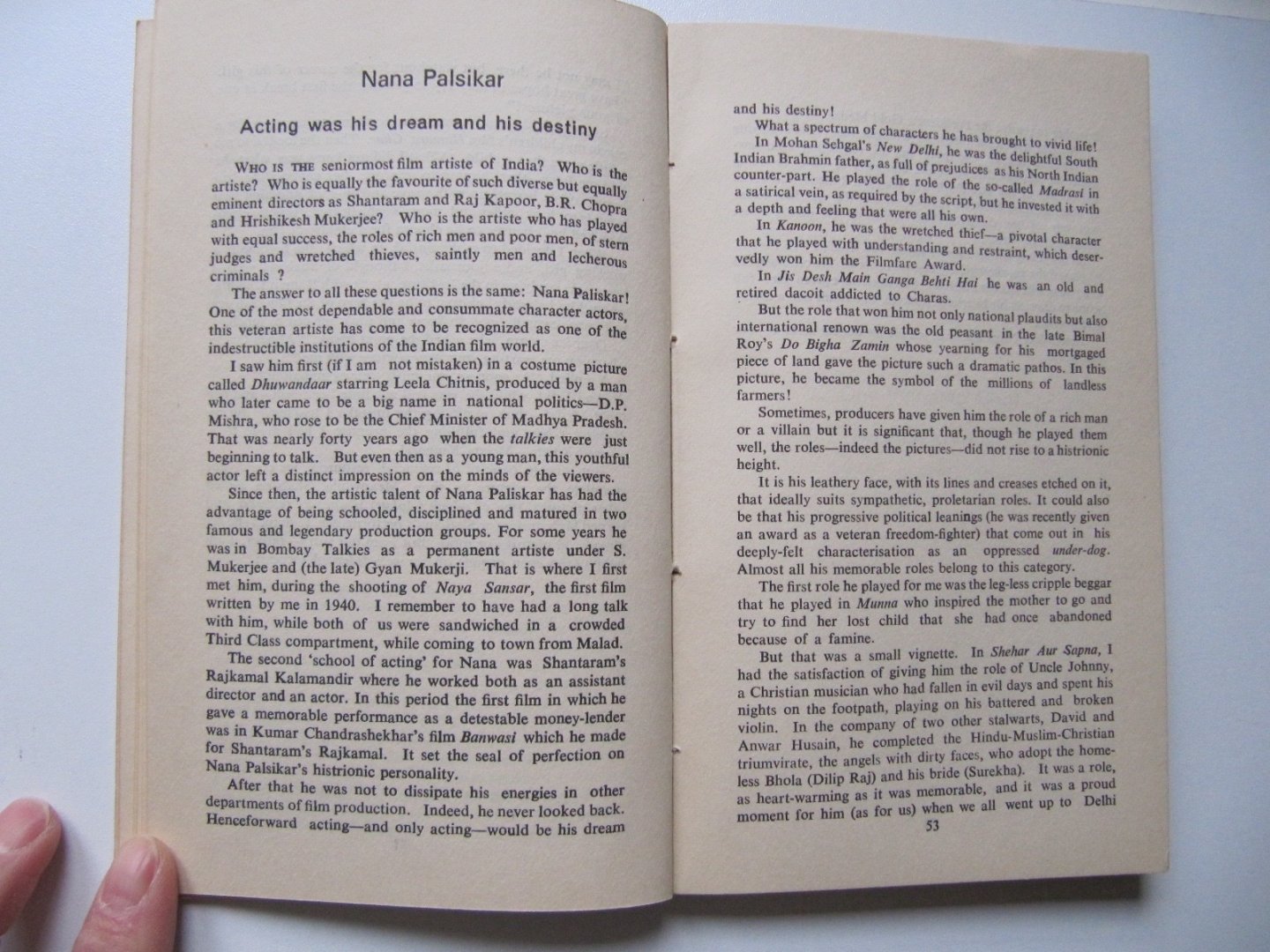 Nana Palsikar

Acting was his dream and his destiny

WHO IS THE seniormost film artiste of India? Who is the artiste? Who is equally the favourite of such diverse but equally eminent directors as Shantaram and Raj Kapoor, B.R. Chopra and Hrishikesh Mukerjee? Who is the artiste who has played with equal success, the roles of rich men and poor men, of stern judges and wretched thieves, saintly men and lecherous criminals ?

The answer to all these questions is the same: Nana Paliskar! One of the most dependable and consummate character actors, this veteran artiste has come to be recognized as one of the indestructible institutions of the Indian film world.

I saw him first (if I am not mistaken) in a costume picture called Dhuwandaar starring Leela Chitnis, produced by a man who later came to be a big name in national politics—D.P. Mishra, who rose to be the Chief Minister of Madhya Pradesh. That was nearly forty years ago when the talkies were just beginning to talk. But even then as a young man, this youthful actor left a distinct impression on the minds of the viewers.

Since then, the artistic talent of Nana Paliskar has had the advantage of being schooled, disciplined and matured in two famous and legendary production groups. For some years he was in Bombay Talkies as a permanent artiste under S. Mukerjee and (the late) Gyan Mukerji. That is where I first met him, during the shooting of Naya Sansar, the first film written by me in 1940. I remember to have had a long talk with him, while both of us were sandwiched in a crowded Third Class compartment, while coming to town from Malad.

The second 'school of acting' for Nana was Shantaram's Rajkamal Kalamandir where he worked both as an assistant director and an actor. In this period the first film in which he gave a memorable performance as a detestable money-lender was in Kumar Chandrashekhar's film Banwasi which he made for Shantaram's Rajkamal. It set the seal of perfection on Nana Palsikar's histrionic personality.

After that he was not to dissipate his energies in other departments of film production. Indeed, he never looked back. Henceforward acting—and only acting—would be his dream

and his destiny!

What a spectrum of characters he has brought to vivid life!

In Mohan Sehgal's New Delhi, he was the delightful South Indian Brahmin father, as full of prejudices as his North Indian counter-part. He played the role of the so-called Madrasi in a satirical vein, as required by the script, but he invested it with a depth and feeling that were all his own.

In Kanoon, he was the wretched thief—a pivotal character that he played with understanding and restraint, which deservedly won him the Filmfare Award.

In Jis Desh Main Ganga Behti Hai he was an old and retired dacoit addicted to Charas.

But the role that won him not only national plaudits but also international renown was the old peasant in the late Bimal Roy's Do Bigha Zamin whose yearning for his mortgaged piece of land gave the picture such a dramatic pathos. In this picture, he became the symbol of the millions of landless farmers!

Sometimes, producers have given him the role of a rich man or a villain but it is significant that, though he played them well, the roles—indeed the pictures—did not rise to a histrionic height.

It is his leathery face, with its lines and creases etched on it, that ideally suits sympathetic, proletarian roles. It could also be that his progressive political leanings (he was recently given an award as a veteran freedom-fighter) that come out in his deeply-felt characterisation as an oppressed under-dog. Almost all his memorable roles belong to this category.

The first role he played for me was the leg-less cripple beggar that he played in Munna who inspired the mother to go and try to find her lost child that she had once abandoned because of a famine.

But that was a small vignette. In Shehar Aur Sapna, I had the satisfaction of giving him the role of Uncle Johnny, a Christian musician who had fallen in evil days and spent his nights on the footpath, playing on his battered and broken violin. In the company of two other stalwarts, David and Anwar Husain, he completed the Hindu-Muslim-Christian triumvirate, the angels with dirty faces, who adopt the homeless Bhola (Dilip Raj) and his bride (Surekha). It was a role, as heart-warming as it was memorable, and it was a proud moment for him (as for us) when we all went up to Delhi

53